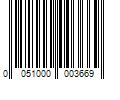 0 051000 003669